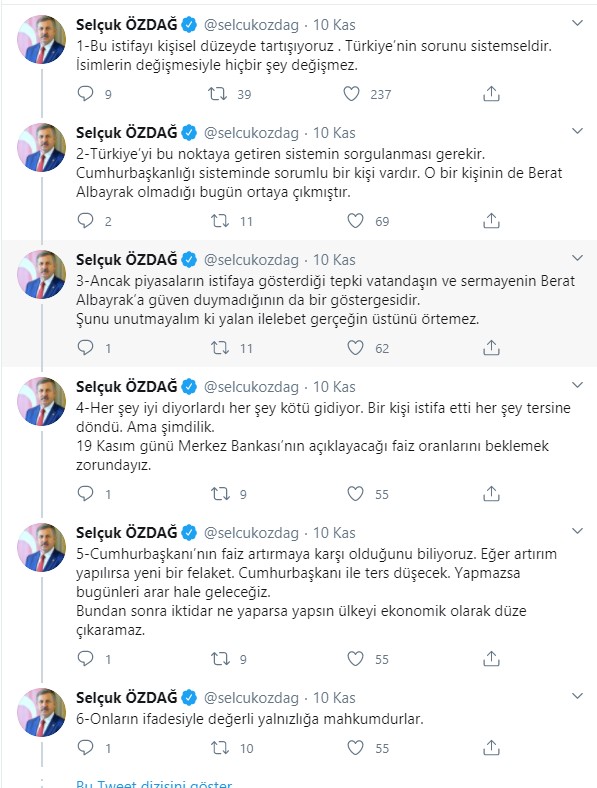 Selçuk ÖZDAĞ @selcukozdag · 10 Kas
1-Bu istifayı kişisel düzeyde tartışıyoruz . Türkiye'nin sorunu sistemseldir. İsimlerin değişmesiyle hiçbir şey değişmez.

9 39 237

Selçuk ÖZDAĞ @selcukozdag · 10 Kas
2-Türkiye'yi bu noktaya getiren sistemin sorgulanması gerekir. Cumhurbaşkanlığı sisteminde sorumlu bir kişi vardır. O bir kişinin de Berat Albayrak olmadığı bugün ortaya çıkmıştır.

2 11 69

Selçuk ÖZDAĞ @selcukozdag · 10 Kas
3-Ancak piyasaların istifaya gösterdiği tepki vatandaşın ve sermayenin Berat Albayrak'a güven duymadığının da bir göstergesidir.
Şunu unutmayalım ki yalan ilelebet gerçeğin üstünü örtemez.

1 11 62

Selçuk ÖZDAĞ @selcukozdag · 10 Kas
4-Her şey iyi diyorlardı her şey kötü gidiyor. Bir kişi istifa etti her şey tersine döndü. Ama şimdilik.
19 Kasım günü Merkez Bankası'nın açıklayacağı faiz oranlarını beklemek zorundayız.

1 9 55

Selçuk ÖZDAĞ @selcukozdag · 10 Kas
5-Cumhurbaşkanı'nın faiz artırmaya karşı olduğunu biliyoruz. Eğer artırım yapılırsa yeni bir felaket. Cumhurbaşkanı ile ters düşecek. Yapmazsa bugünleri arar hale geleceğiz.
Bundan sonra iktidar ne yaparsa yapsın ülkeyi ekonomik olarak düze çıkaramaz.

1 9 55

Selçuk ÖZDAĞ @selcukozdag · 10 Kas
6-Onların ifadesiyle değerli yalnızlığa mahkumdurlar.

1 10 55

Bu Tweet dizisini göster